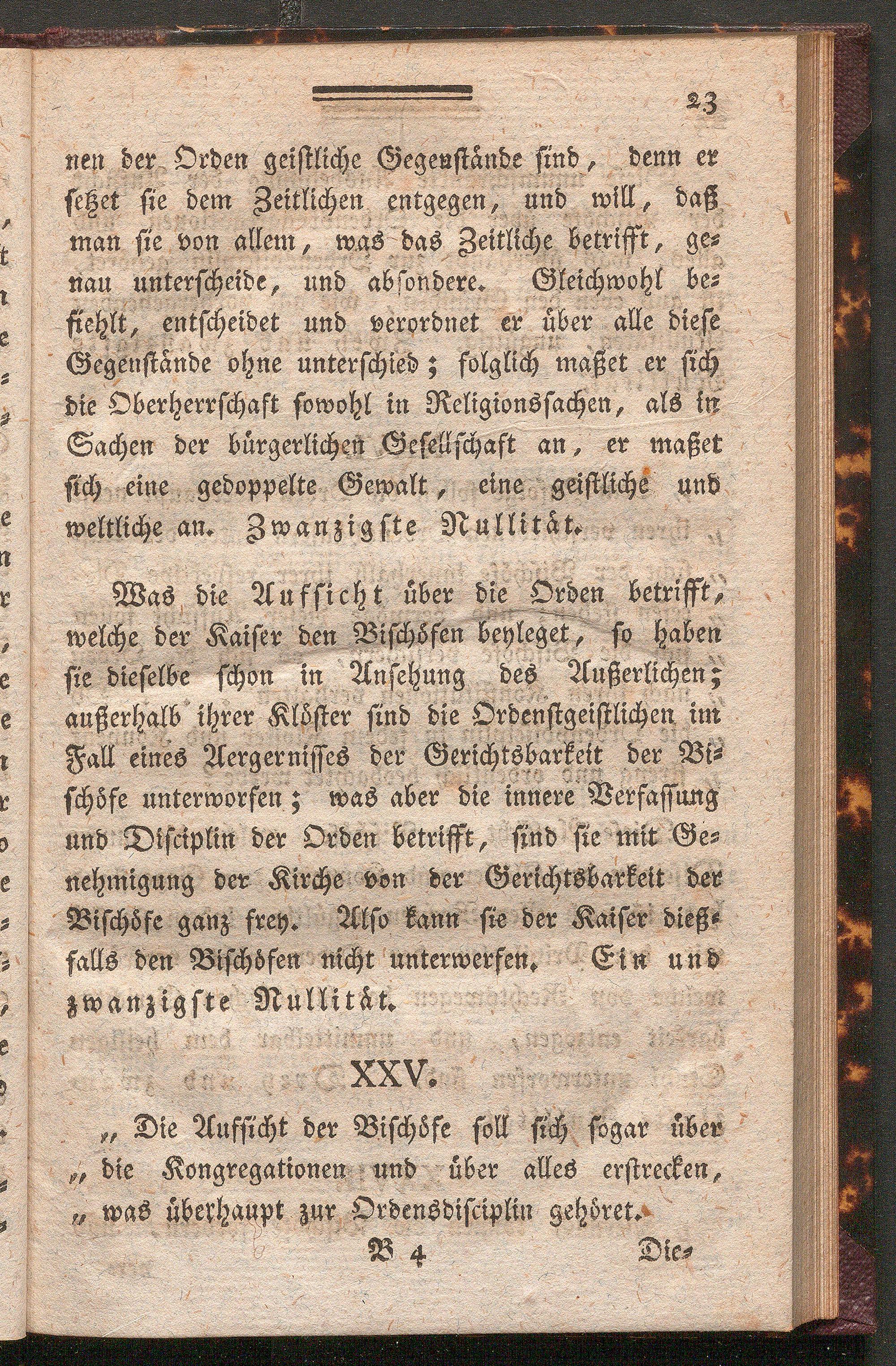 23

nen der Orden geistliche Gegenstände sind, denn er setzet sie dem Zeitlichen entgegen, und will, daß man sie von allem, was das Zeitliche betrifft, genau unterscheide, und absondere. Gleichwohl befiehlt, entscheidet und verordnet er über alle diese Gegenstände ohne unterschied; folglich maßet er sich die Oberherrschaft sowohl in Religionssachen, als in Sachen der bürgerlichen Gesellschaft an, er maßet sich eine gedoppelte Gewalt, eine geistliche und weltliche an. Zwanzigste Nullität.

Was die Aufsicht über die Orden betrifft, welche der Kaiser den Bischöfen beyleget, so haben sie dieselbe schon in Ansehung des Außerlichen; außerhalb ihrer Klöster sind die Ordenstgeistlichen im Fall eines Aergernisses der Gerichtsbarkeit der Bischöfe unterworfen; was aber die innere Verfassung und Disciplin der Orden betrifft, sind sie mit Genehmigung der Kirche von der Gerichtsbarkeit der Bischöfe ganz frey. Also kann sie der Kaiser dießfalls den Bischöfen nicht unterwerfen. Ein und zwanzigste Nullität.

XXV.

„ Die Aufsicht der Bischöfe soll sich sogar über „ die Kongregationen und über alles erstrecken, „ was überhaupt zur Ordensdisciplin gehöret.

B 4 Die-